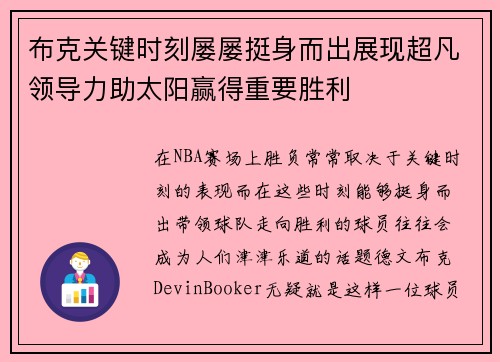 布克关键时刻屡屡挺身而出展现超凡领导力助太阳赢得重要胜利

在NBA赛场上胜负常常取决于关键时刻的表现而在这些时刻能够挺身而出带领球队走向胜利的球员往往会成为人们津津乐道的话题德文布克DevinBooker无疑就是这样一位球员